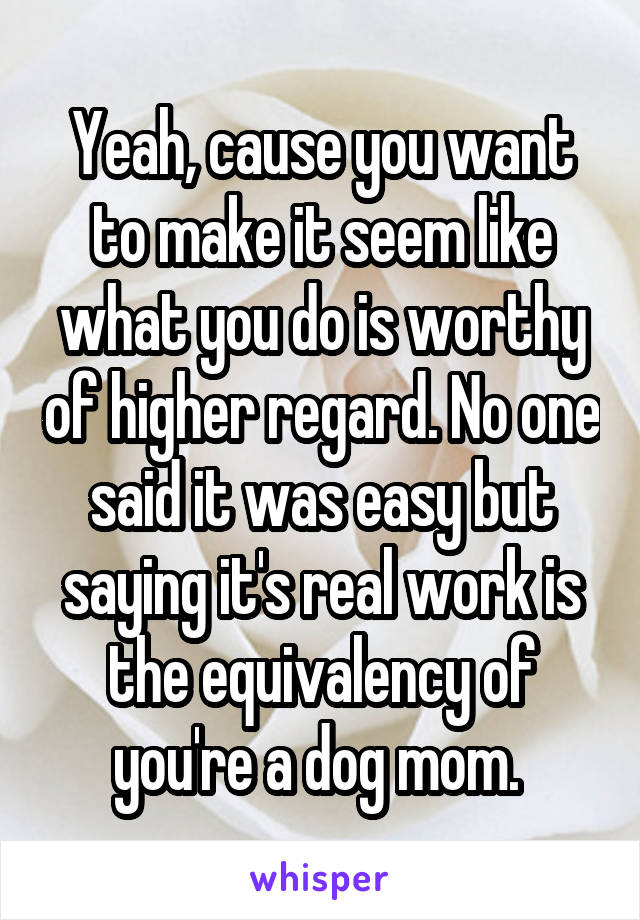 Yeah, cause you want to make it seem like what you do is worthy of higher regard. No one said it was easy but saying it's real work is the equivalency of you're a dog mom.

whisper